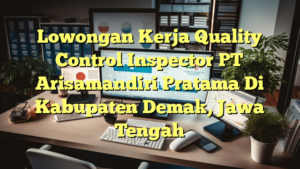 Lowongan Kerja Quality Control Inspector PT Arisamandiri Pratama Di Kabupaten Demak, Jawa Tengah